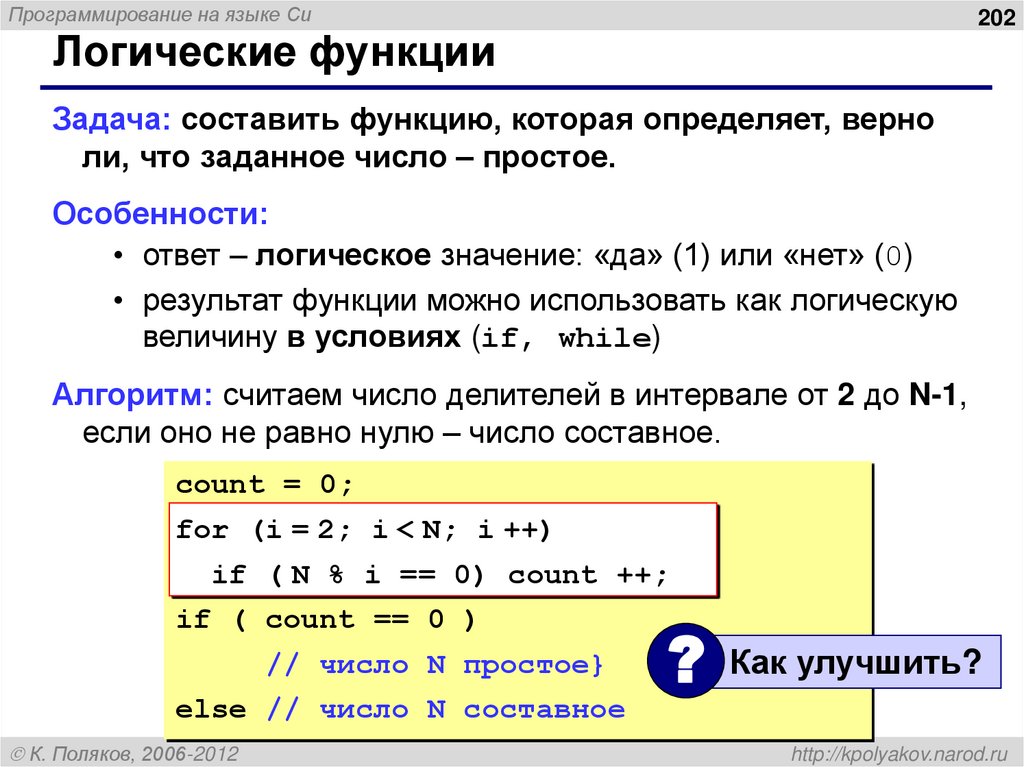 Программирование на языке Си

202

Логические функции

Задача: составить функцию, которая определяет, верно ли, что заданное число – простое.

Особенности:

• ответ – логическое значение: «да» (1) или «нет» (0)
• результат функции можно использовать как логическую величину в условиях (if, while)

Алгоритм: считаем число делителей в интервале от 2 до N-1, если оно не равно нулю – число составное.

count = 0;
for (i = 2; i < N; i ++)
  if ( N % i == 0) count ++;
if ( count == 0 )
    // число N простое}
else // число N составное

?
Как улучшить?

© К. Поляков, 2006-2012

http://kpolyakov.narod.ru